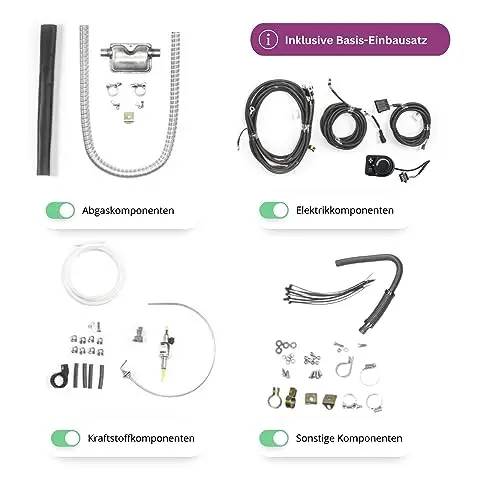 Inklusive Basis-Einbausatz

Abgaskomponenten

Elektrikkomponenten

Kraftstoffkomponenten

Sonstige Komponenten